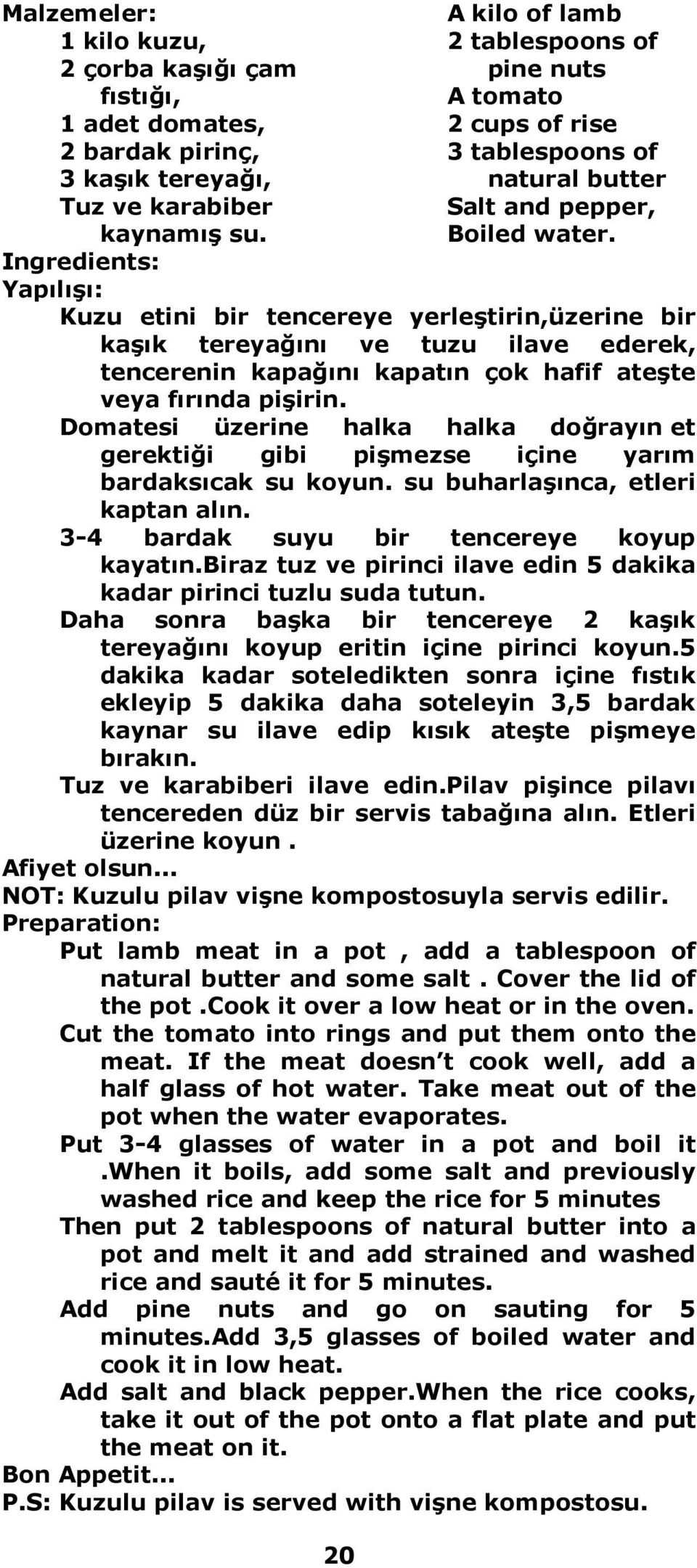 Malzemeler:
1 kilo kuzu,
2 çorba kaşığı çam fıstığı,
1 adet domates,
2 bardak pirinç,
3 kaşık tereyağı,
Tuz ve karabiber kaynamış su.

A kilo of lamb
2 tablespoons of pine nuts
A tomato
2 cups of rise
3 tablespoons of natural butter
Salt and pepper,
Boiled water.

Ingredients:
Yapılışı:
Kuzu etini bir tencereye yerleştirin,üzerine bir kaşık tereyağını ve tuzu ilave ederek, tencerenin kapağını kapatın çok hafif ateşte veya fırında pişirin.
Domatesi üzerine halka halka doğrayın et gerektiği gibi pişmezse içine yarım bardaksıcak su koyun. su buharlaşınca, etleri kaptan alın.
3-4 bardak suyu bir tencereye koyup kayatın.biraz tuz ve pirinci ilave edin 5 dakika kadar pirinci tuzlu suda tutun.
Daha sonra başka bir tencereye 2 kaşık tereyağını koyup eritin içine pirinci koyun.5 dakika kadar soteledikten sonra içine fıstık ekleyip 5 dakika daha soteleyin 3,5 bardak kaynar su ilave edip kısık ateşte pişmeye bırakın.
Tuz ve karabiberi ilave edin.pilav pişince pilavı tencereden düz bir servis tabağına alın. Etleri üzerine koyun .
Afiyet olsun...
NOT: Kuzulu pilav vişne kompostosuyla servis edilir.
Preparation:
Put lamb meat in a pot , add a tablespoon of natural butter and some salt . Cover the lid of the pot .cook it over a low heat or in the oven.
Cut the tomato into rings and put them onto the meat. If the meat doesn’t cook well, add a half glass of hot water. Take meat out of the pot when the water evaporates.
Put 3-4 glasses of water in a pot and boil it .When it boils, add some salt and previously washed rice and keep the rice for 5 minutes
Then put 2 tablespoons of natural butter into a pot and melt it and add strained and washed rice and sauté it for 5 minutes.
Add pine nuts and go on sauting for 5 minutes.Add 3,5 glasses of boiled water and cook it in low heat.
Add salt and black pepper.When the rice cooks, take it out of the pot onto a flat plate and put the meat on it.
Bon Appetit...
P.S: Kuzulu pilav is served with vişne kompostosu.
20